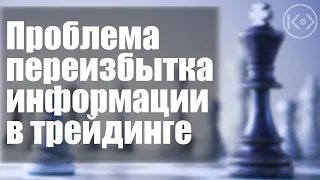 Проблема переизбытка информации в трейдинге